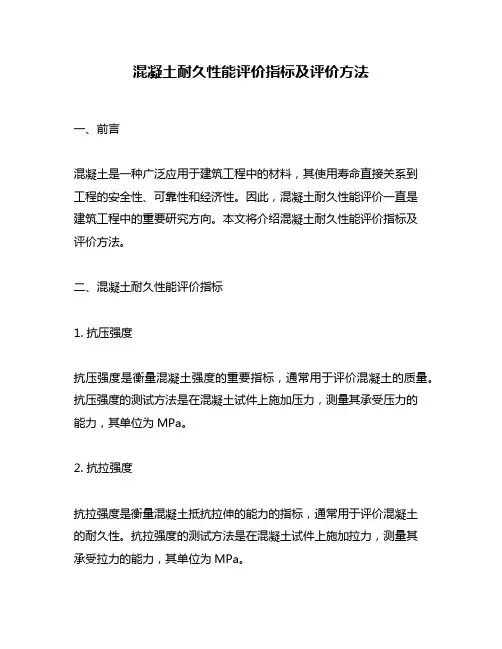 混凝土耐久性能评价指标及评价方法

一、前言

混凝土是一种广泛应用于建筑工程中的材料，其使用寿命直接关系到工程的安全性、可靠性和经济性。因此，混凝土耐久性能评价一直是建筑工程中的重要研究方向。本文将介绍混凝土耐久性能评价指标及评价方法。

二、混凝土耐久性能评价指标

1. 抗压强度

抗压强度是衡量混凝土强度的重要指标，通常用于评价混凝土的质量。抗压强度的测试方法是在混凝土试件上施加压力，测量其承受压力的能力，其单位为 MPa。

2. 抗拉强度

抗拉强度是衡量混凝土抵抗拉伸的能力的指标，通常用于评价混凝土的耐久性。抗拉强度的测试方法是在混凝土试件上施加拉力，测量其承受拉力的能力，其单位为 MPa。